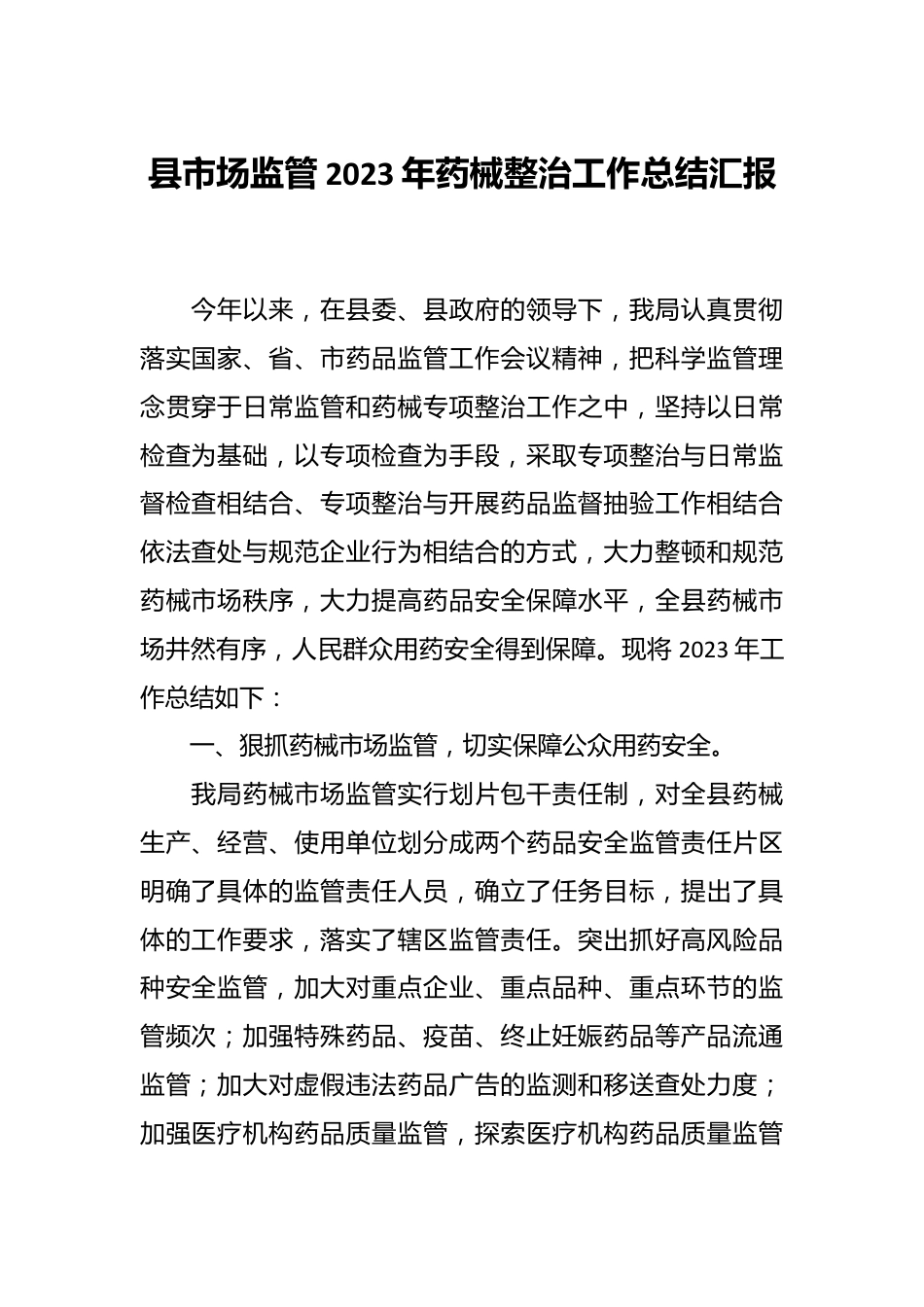 县市场监管 2023 年药械整治工作总结汇报

今年以来，在县委、县政府的领导下，我局认真贯彻落实国家、省、市药品监管工作会议精神，把科学监管理念贯穿于日常监管和药械专项整治工作之中，坚持以日常检查为基础，以专项检查为手段，采取专项整治与日常监督检查相结合、专项整治与开展药品监督抽验工作相结合依法查处与规范企业行为相结合的方式，大力整顿和规范药械市场秩序，大力提高药品安全保障水平，全县药械市场井然有序，人民群众用药安全得到保障。现将 2023 年工作总结如下：

一、狠抓药械市场监管，切实保障公众用药安全。

我局药械市场监管实行划片包干责任制，对全县药械生产、经营、使用单位划分成两个药品安全监管责任片区明确了具体的监管责任人员，确立了任务目标，提出了具体的工作要求，落实了辖区监管责任。突出抓好高风险品种安全监管，加大对重点企业、重点品种、重点环节的监管频次；加强特殊药品、疫苗、终止妊娠药品等产品流通监管；加大对虚假违法药品广告的监测和移送查处力度；加强医疗机构药品质量监管，探索医疗机构药品质量监管